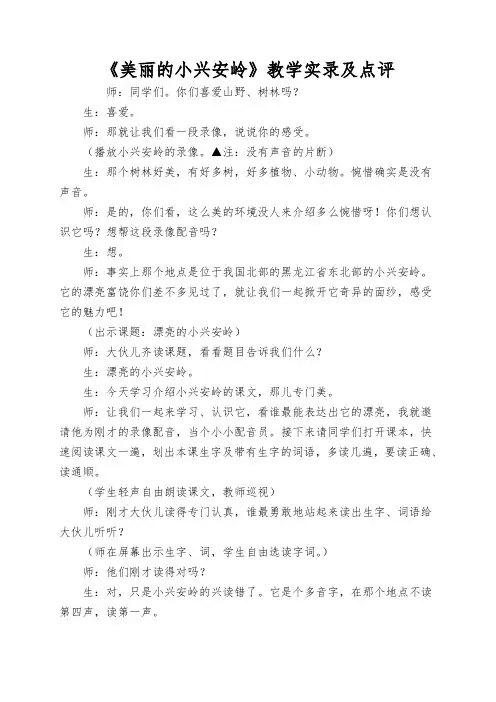 《美丽的小兴安岭》教学实录及点评

师：同学们。你们喜爱山野、树林吗？

生：喜爱。

师：那就让我们看一段录像，说说你的感受。

（播放小兴安岭的录像。▲注：没有声音的片断）

生：那个树林好美，有好多树，好多植物、小动物。惋惜确实是没有声音。

师：是的，你们看，这么美的环境没人来介绍多么惋惜呀！你们想认识它吗？想帮这段录像配音吗？

生：想。

师：事实上那个地点是位于我国北部的黑龙江省东北部的小兴安岭。它的漂亮富饶你们差不多见过了，就让我们一起掀开它奇异的面纱，感受它的魅力吧！

（出示课题：漂亮的小兴安岭）

师：大伙儿齐读课题，看看题目告诉我们什么？

生：漂亮的小兴安岭。

生：今天学习介绍小兴安岭的课文，那儿专门美。

师：让我们一起来学习、认识它，看谁最能表达出它的漂亮，我就邀请他为刚才的录像配音，当个小小配音员。接下来请同学们打开课本，快速阅读课文一遍，划出本课生字及带有生字的词语，多读几遍，要读正确、读通顺。

（学生轻声自由朗读课文，教师巡视）

师：刚才大伙儿读得专门认真，谁最勇敢地站起来读出生字、词语给大伙儿听听？

（师在屏幕出示生字、词，学生自由选读字词。）

师：他们刚才读得对吗？

生：对，只是小兴安岭的兴读错了。它是个多音字，在那个地点不读第四声，读第一声。